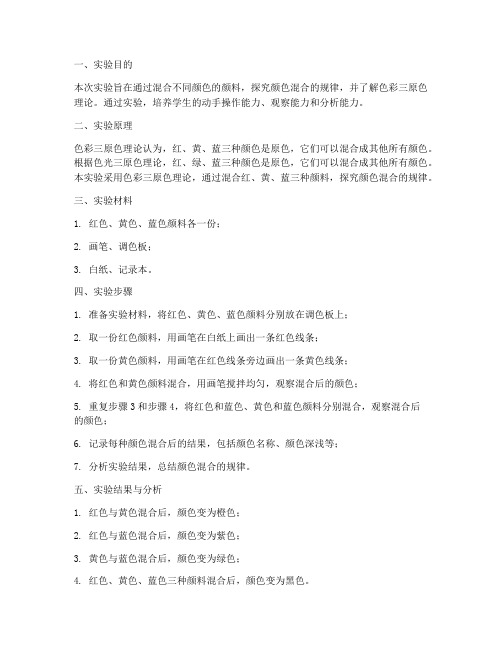 一、实验目的

本次实验旨在通过混合不同颜色的颜料，探究颜色混合的规律，并了解色彩三原色理论。通过实验，培养学生的动手操作能力、观察能力和分析能力。

二、实验原理

色彩三原色理论认为，红、黄、蓝三种颜色是原色，它们可以混合成其他所有颜色。根据色光三原色理论，红、绿、蓝三种颜色是原色，它们可以混合成其他所有颜色。本实验采用色彩三原色理论，通过混合红、黄、蓝三种颜料，探究颜色混合的规律。

三、实验材料

1. 红色、黄色、蓝色颜料各一份；

2. 画笔、调色板；

3. 白纸、记录本。

四、实验步骤

1. 准备实验材料，将红色、黄色、蓝色颜料分别放在调色板上；

2. 取一份红色颜料，用画笔在白纸上画出一条红色线条；

3. 取一份黄色颜料，用画笔在红色线条旁边画出一条黄色线条；

4. 将红色和黄色颜料混合，用画笔搅拌均匀，观察混合后的颜色；

5. 重复步骤 3 和步骤 4，将红色和蓝色、黄色和蓝色颜料分别混合，观察混合后的颜色；

6. 记录每种颜色混合后的结果，包括颜色名称、颜色深浅等；

7. 分析实验结果，总结颜色混合的规律。

五、实验结果与分析

1. 红色与黄色混合后，颜色变为橙色；

2. 红色与蓝色混合后，颜色变为紫色；

3. 黄色与蓝色混合后，颜色变为绿色；

4. 红色、黄色、蓝色三种颜料混合后，颜色变为黑色。